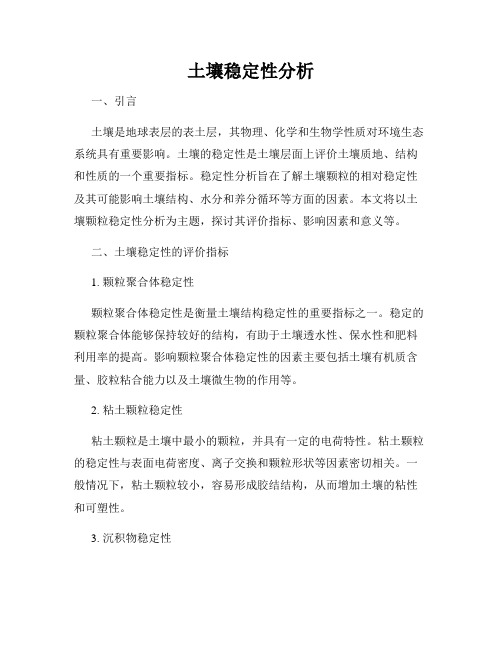 土壤稳定性分析

一、引言

土壤是地球表层的表土层，其物理、化学和生物学性质对环境生态系统具有重要影响。土壤的稳定性是土壤层面上评价土壤质地、结构和性质的一个重要指标。稳定性分析旨在了解土壤颗粒的相对稳定性及其可能影响土壤结构、水分和养分循环等方面的因素。本文将以土壤颗粒稳定性分析为主题，探讨其评价指标、影响因素和意义等。

二、土壤稳定性的评价指标

1. 颗粒聚合体稳定性

颗粒聚合体稳定性是衡量土壤结构稳定性的重要指标之一。稳定的颗粒聚合体能够保持较好的结构，有助于土壤透水性、保水性和肥料利用率的提高。影响颗粒聚合体稳定性的因素主要包括土壤有机质含量、胶粒粘合能力以及土壤微生物的作用等。

2. 粘土颗粒稳定性

粘土颗粒是土壤中最小的颗粒，并具有一定的电荷特性。粘土颗粒的稳定性与表面电荷密度、离子交换和颗粒形状等因素密切相关。一般情况下，粘土颗粒较小，容易形成胶结结构，从而增加土壤的粘性和可塑性。

3. 沉积物稳定性